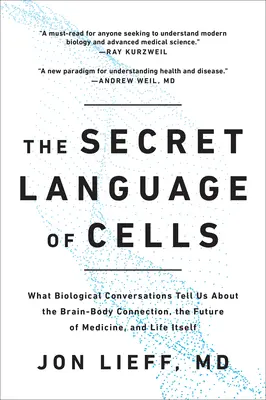 "A must-read for anyone seeking to understand modern biology and advanced medical science."
—RAY KURZWEIL

"A new paradigm for understanding health and disease."
—ANDREW WEIL, MD

THE SECRET LANGUAGE OF CELLS

What Biological Conversations Tell Us About the Brain-Body Connection, the Future of Medicine, and Life Itself

JON LIEFF, MD